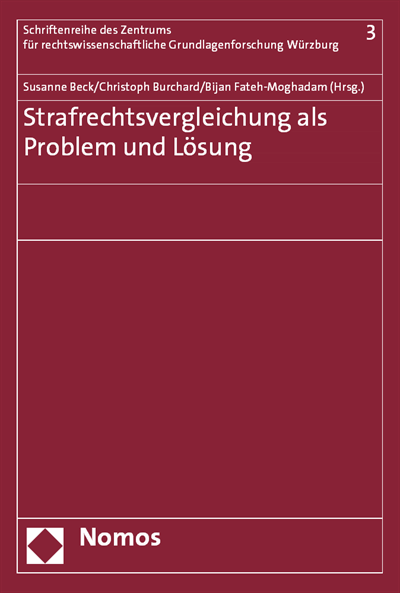 Schriftenreihe des Zentrums für rechtswissenschaftliche Grundlagenforschung Würzburg

3

Susanne Beck/Christoph Burchard/Bijan Fateh-Moghadam (Hrsg.)

Strafrechtsvergleichung als Problem und Lösung

Nomos